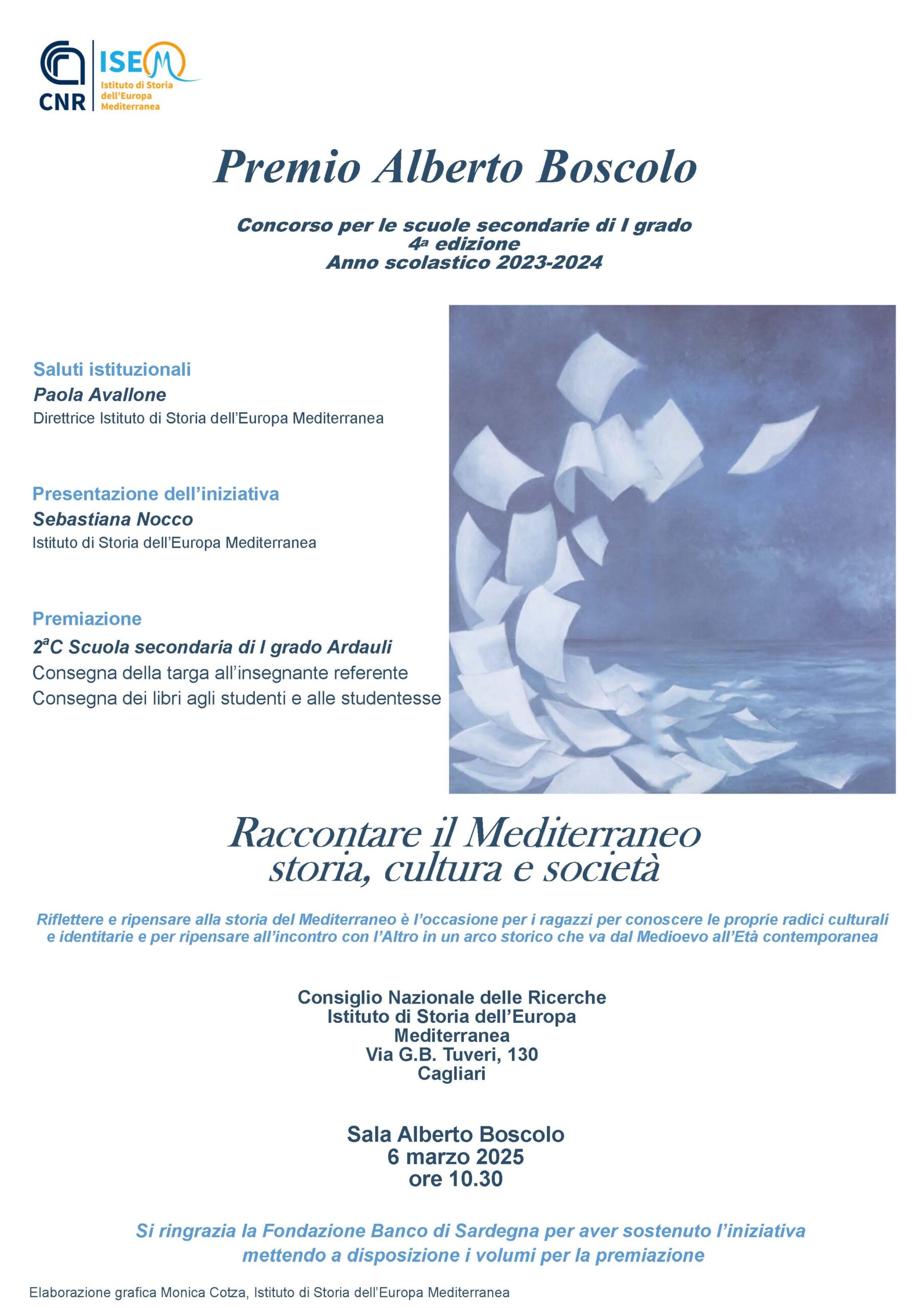 CNR ISEM Istituto di Storia dell'Europa Mediterranea

Premio Alberto Boscolo

Concorso per le scuole secondarie di I grado
4ª edizione
Anno scolastico 2023-2024

Saluti istituzionali
Paola Avallone
Direttrice Istituto di Storia dell'Europa Mediterranea

Presentazione dell'iniziativa
Sebastiana Nocco
Istituto di Storia dell'Europa Mediterranea

Premiazione
2ªC Scuola secondaria di I grado Ardauli
Consegna della targa all'insegnante referente
Consegna dei libri agli studenti e alle studentesse

Raccontare il Mediterraneo
storia, cultura e società

Riflettere e ripensare alla storia del Mediterraneo è l'occasione per i ragazzi per conoscere le proprie radici culturali e identitarie e per ripensare all'incontro con l'Altro in un arco storico che va dal Medioevo all'Età contemporanea

Consiglio Nazionale delle Ricerche
Istituto di Storia dell'Europa Mediterranea
Via G.B. Tuveri, 130
Cagliari

Sala Alberto Boscolo
6 marzo 2025
ore 10.30

Si ringrazia la Fondazione Banco di Sardegna per aver sostenuto l'iniziativa mettendo a disposizione i volumi per la premiazione

Elaborazione grafica Monica Cotza, Istituto di Storia dell'Europa Mediterranea